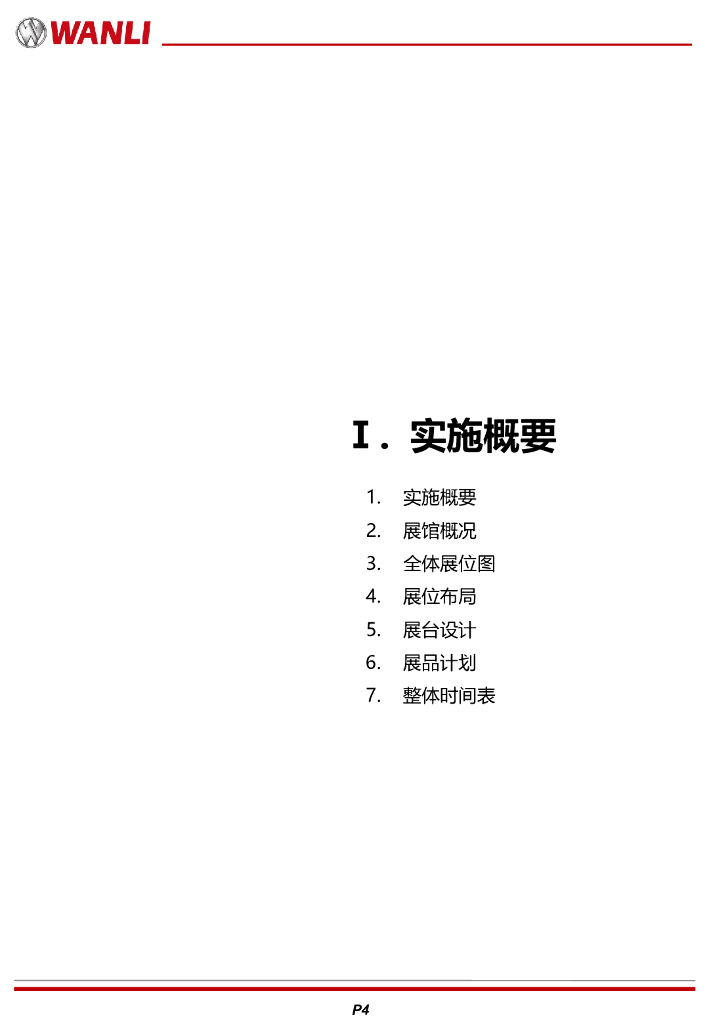 WANLI

I.实施概要

1.实施概要
2.展馆概况
3.全体展位图
4.展位布局
5.展台设计
6.展品计划
7.整体时间表

P4